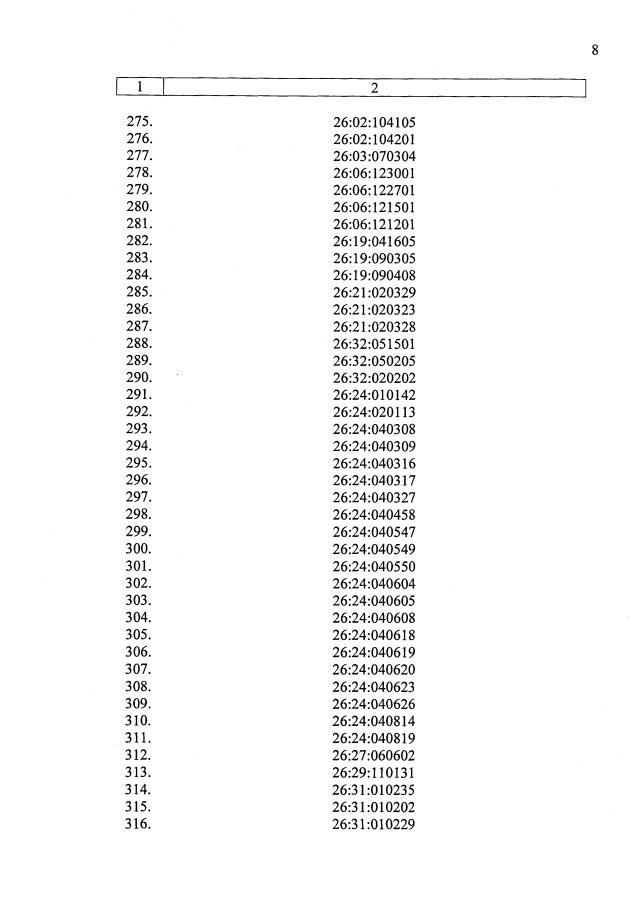 8

| 1 | 2 |
|---|---|
| 275. | 26:02:104105 |
| 276. | 26:02:104201 |
| 277. | 26:03:070304 |
| 278. | 26:06:123001 |
| 279. | 26:06:122701 |
| 280. | 26:06:121501 |
| 281. | 26:06:121201 |
| 282. | 26:19:041605 |
| 283. | 26:19:090305 |
| 284. | 26:19:090408 |
| 285. | 26:21:020329 |
| 286. | 26:21:020323 |
| 287. | 26:21:020328 |
| 288. | 26:32:051501 |
| 289. | 26:32:050205 |
| 290. | 26:32:020202 |
| 291. | 26:24:010142 |
| 292. | 26:24:020113 |
| 293. | 26:24:040308 |
| 294. | 26:24:040309 |
| 295. | 26:24:040316 |
| 296. | 26:24:040317 |
| 297. | 26:24:040327 |
| 298. | 26:24:040458 |
| 299. | 26:24:040547 |
| 300. | 26:24:040549 |
| 301. | 26:24:040550 |
| 302. | 26:24:040604 |
| 303. | 26:24:040605 |
| 304. | 26:24:040608 |
| 305. | 26:24:040618 |
| 306. | 26:24:040619 |
| 307. | 26:24:040620 |
| 308. | 26:24:040623 |
| 309. | 26:24:040626 |
| 310. | 26:24:040814 |
| 311. | 26:24:040819 |
| 312. | 26:27:060602 |
| 313. | 26:29:110131 |
| 314. | 26:31:010235 |
| 315. | 26:31:010202 |
| 316. | 26:31:010229 |